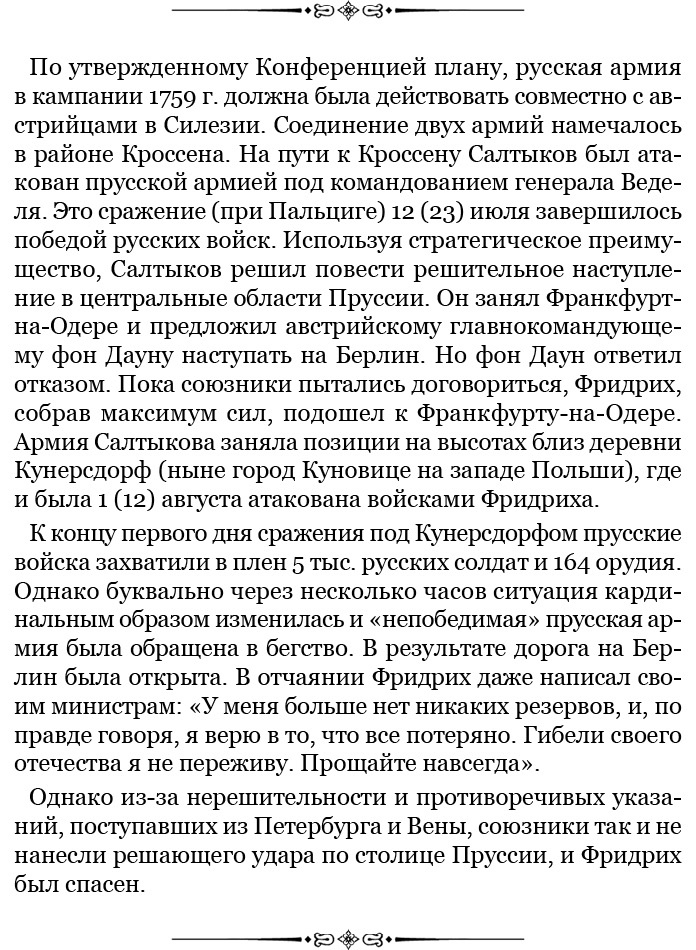 По утвержденному Конференцией плану, русская армия в кампании 1759 г. должна была действовать совместно с австрийцами в Силезии. Соединение двух армий намечалось в районе Кроссена. На пути к Кроссену Салтыков был атакован прусской армией под командованием генерала Веделя. Это сражение (при Пальциге) 12 (23) июля завершилось победой русских войск. Используя стратегическое преимущество, Салтыков решил повести решительное наступление в центральные области Пруссии. Он занял Франкфурт-на-Одере и предложил австрийскому главнокомандующему фон Дауну наступать на Берлин. Но фон Даун ответил отказом. Пока союзники пытались договориться, Фридрих, собрав максимум сил, подошел к Франкфурту-на-Одере. Армия Салтыкова заняла позиции на высотах близ деревни Кунерсдорф (ныне город Куновице на западе Польши), где и была 1 (12) августа атакована войсками Фридриха.

К концу первого дня сражения под Кунерсдорфом прусские войска захватили в плен 5 тыс. русских солдат и 164 орудия. Однако буквально через несколько часов ситуация кардинальным образом изменилась и «непобедимая» прусская армия была обращена в бегство. В результате дорога на Берлин была открыта. В отчаянии Фридрих даже написал своим министрам: «У меня больше нет никаких резервов, и, по правде говоря, я верю в то, что все потеряно. Гибели своего отечества я не переживу. Прощайте навсегда».

Однако из-за нерешительности и противоречивых указаний, поступавших из Петербурга и Вены, союзники так и не нанесли решающего удара по столице Пруссии, и Фридрих был спасен.